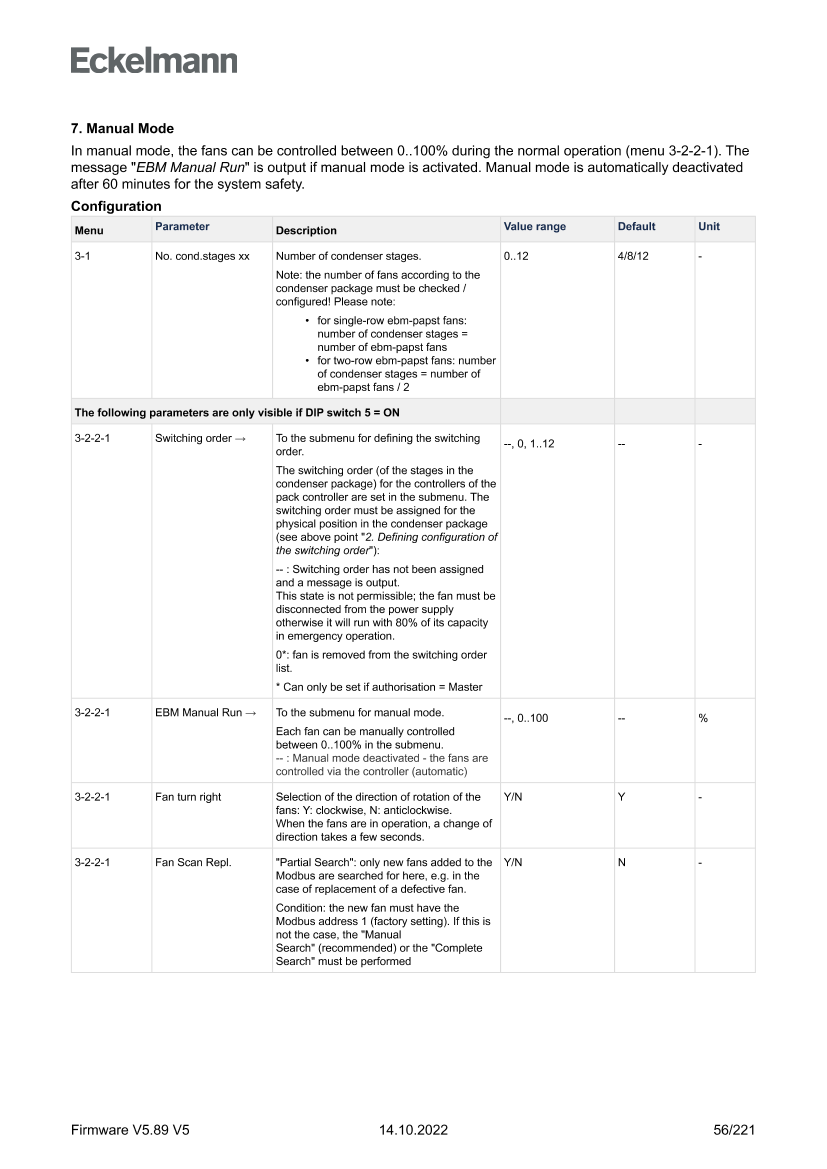 Eckelmann

7. Manual Mode

In manual mode, the fans can be controlled between 0..100% during the normal operation (menu 3-2-2-1). The message "EBM Manual Run" is output if manual mode is activated. Manual mode is automatically deactivated after 60 minutes for the system safety.

Configuration

| Menu | Parameter | Description | Value range | Default | Unit |
|---|---|---|---|---|---|
| 3-1 | No. cond.stages xx | Number of condenser stages. Note: the number of fans according to the condenser package must be checked / configured! Please note: • for single-row ebm-papst fans: number of condenser stages = number of ebm-papst fans • for two-row ebm-papst fans: number of condenser stages = number of ebm-papst fans / 2 | 0..12 | 4/8/12 | - |
| The following parameters are only visible if DIP switch 5 = ON | | | | | |
| 3-2-2-1 | Switching order → | To the submenu for defining the switching order. The switching order (of the stages in the condenser package) for the controllers of the pack controller are set in the submenu. The switching order must be assigned for the physical position in the condenser package (see above point "2. Defining configuration of the switching order"): -- : Switching order has not been assigned and a message is output. This state is not permissible; the fan must be disconnected from the power supply otherwise it will run with 80% of its capacity in emergency operation. 0*: fan is removed from the switching order list. * Can only be set if authorisation = Master | --, 0, 1..12 | -- | - |
| 3-2-2-1 | EBM Manual Run → | To the submenu for manual mode. Each fan can be manually controlled between 0..100% in the submenu. -- : Manual mode deactivated - the fans are controlled via the controller (automatic) | --, 0..100 | -- | % |
| 3-2-2-1 | Fan turn right | Selection of the direction of rotation of the fans: Y: clockwise, N: anticlockwise. When the fans are in operation, a change of direction takes a few seconds. | Y/N | Y | - |
| 3-2-2-1 | Fan Scan Repl. | "Partial Search": only new fans added to the Modbus are searched for here, e.g. in the case of replacement of a defective fan. Condition: the new fan must have the Modbus address 1 (factory setting). If this is not the case, the "Manual Search" (recommended) or the "Complete Search" must be performed | Y/N | N | - |

Firmware V5.89 V5 14.10.2022 56/221